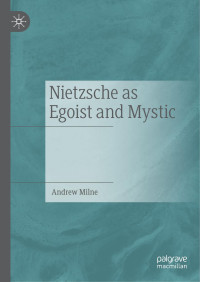 Nietzsche as Egoist and Mystic

Andrew Milne

palgrave macmillan